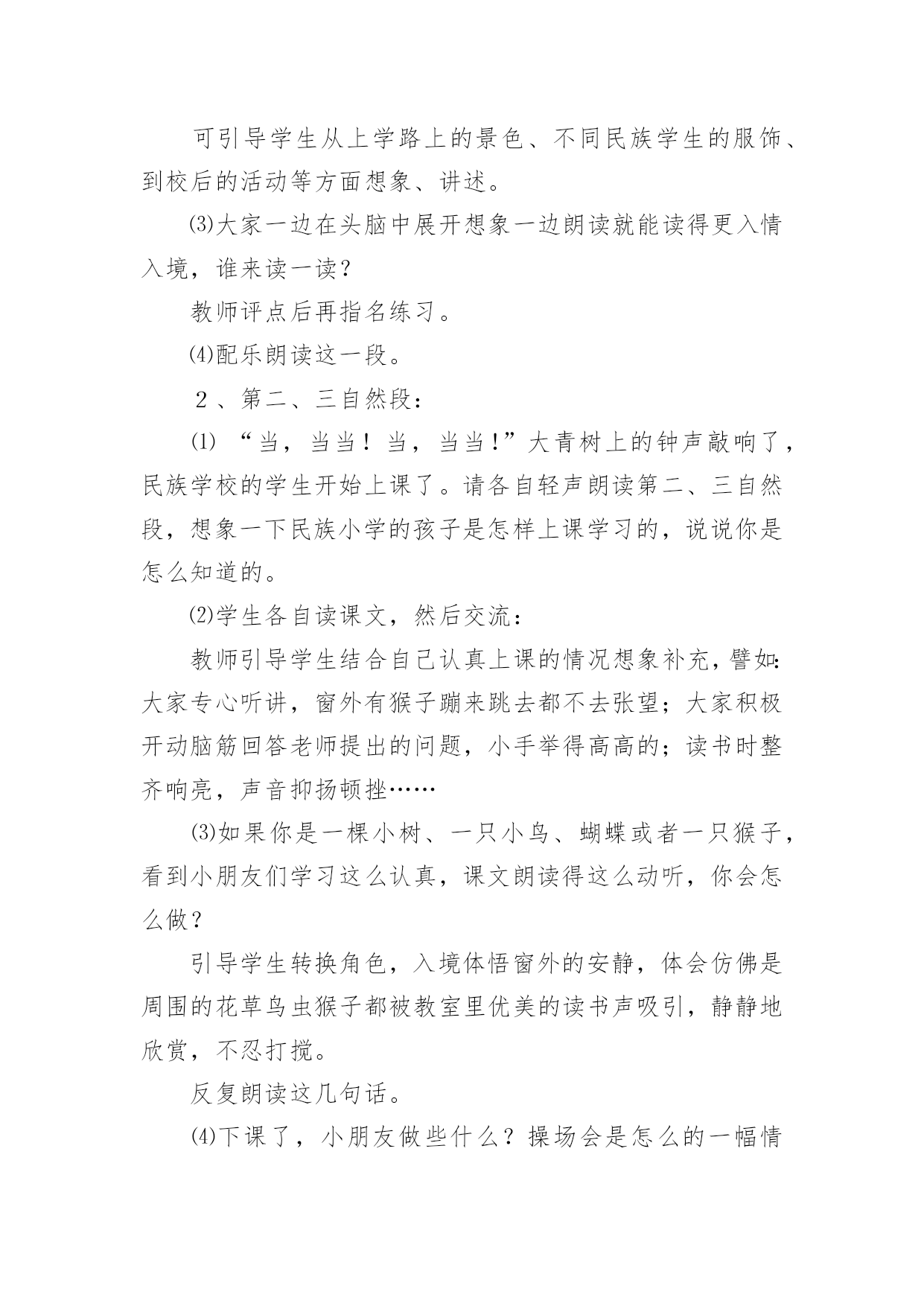 可引导学生从上学路上的景色、不同民族学生的服饰、到校后的活动等方面想象、讲述。

⑶大家一边在头脑中展开想象一边朗读就能读得更入情入境，谁来读一读？

教师评点后再指名练习。

⑷配乐朗读这一段。

２、第二、三自然段：

⑴“当，当当！当，当当！”大青树上的钟声敲响了，民族学校的学生开始上课了。请各自轻声朗读第二、三自然段，想象一下民族小学的孩子是怎样上课学习的，说说你是怎么知道的。

⑵学生各自读课文，然后交流：

教师引导学生结合自己认真上课的情况想象补充，譬如：大家专心听讲，窗外有猴子蹦来跳去都不去张望；大家积极开动脑筋回答老师提出的问题，小手举得高高的；读书时整齐响亮，声音抑扬顿挫……

⑶如果你是一棵小树、一只小鸟、蝴蝶或者一只猴子，看到小朋友们学习这么认真，课文朗读得这么动听，你会怎么做？

引导学生转换角色，入境体悟窗外的安静，体会仿佛是周围的花草鸟虫猴子都被教室里优美的读书声吸引，静静地欣赏，不忍打搅。

反复朗读这几句话。

⑷下课了，小朋友做些什么？操场会是怎么的一幅情